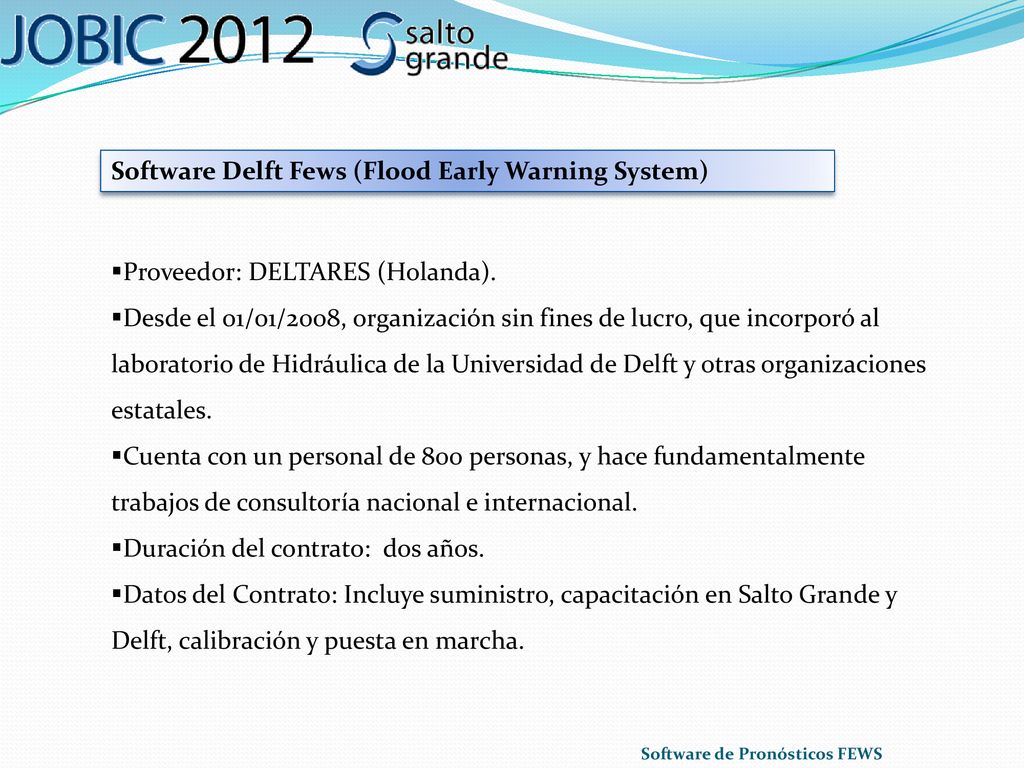 JOBIC 2012 salto grande

Software Delft Fews (Flood Early Warning System)

▪Proveedor: DELTARES (Holanda).
▪Desde el 01/01/2008, organización sin fines de lucro, que incorporó al laboratorio de Hidráulica de la Universidad de Delft y otras organizaciones estatales.
▪Cuenta con un personal de 800 personas, y hace fundamentalmente trabajos de consultoría nacional e internacional.
▪Duración del contrato: dos años.
▪Datos del Contrato: Incluye suministro, capacitación en Salto Grande y Delft, calibración y puesta en marcha.

Software de Pronósticos FEWS